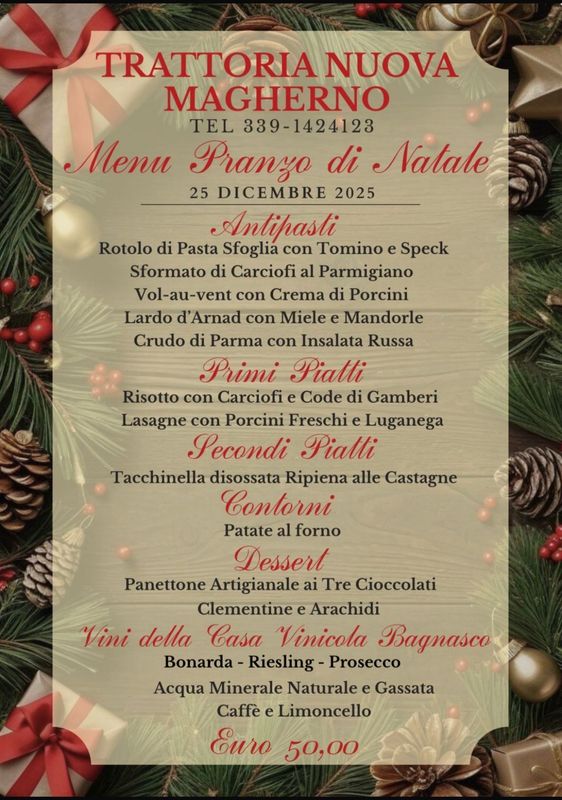 TRATTORIA NUOVA MAGHERNO
TEL 339-1424123

Menu Pranzo di Natale
25 DICEMBRE 2025

Antipasti
Rotolo di Pasta Sfoglia con Tomino e Speck
Sformato di Carciofi al Parmigiano
Vol-au-vent con Crema di Porcini
Lardo d'Arnad con Miele e Mandorle
Crudo di Parma con Insalata Russa

Primi Piatti
Risotto con Carciofi e Code di Gamberi
Lasagne con Porcini Freschi e Luganega

Secondi Piatti
Tacchinella disossata Ripiena alle Castagne

Contorni
Patate al forno

Dessert
Panettone Artigianale ai Tre Cioccolati
Clementine e Arachidi

Vini della Casa Vinicola Bagnasco
Bonarda - Riesling - Prosecco
Acqua Minerale Naturale e Gassata
Caffè e Limoncello

Euro 50,00